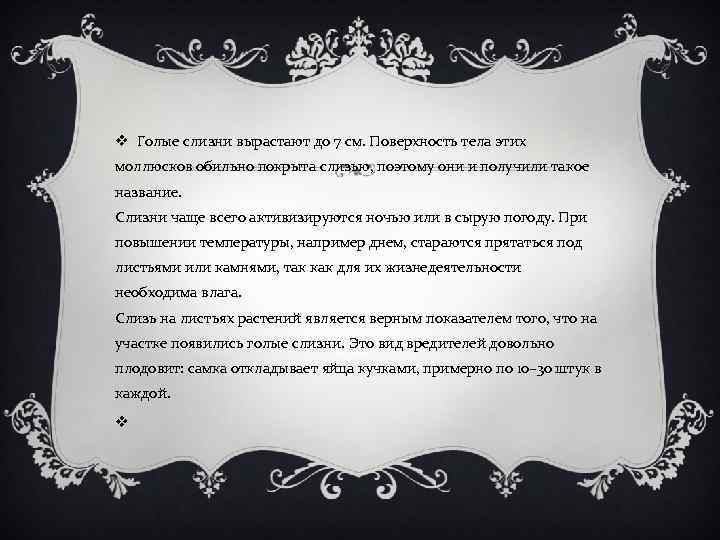 ❖ Голые слизни вырастают до 7 см. Поверхность тела этих моллюсков обильно покрыта слизью, поэтому они и получили такое название.
Слизни чаще всего активизируются ночью или в сырую погоду. При повышении температуры, например днем, стараются прятаться под листьями или камнями, так как для их жизнедеятельности необходима влага.
Слизь на листьях растений является верным показателем того, что на участке появились голые слизни. Это вид вредителей довольно плодовит: самка откладывает яйца кучками, примерно по 10–30 штук в каждой.

❖